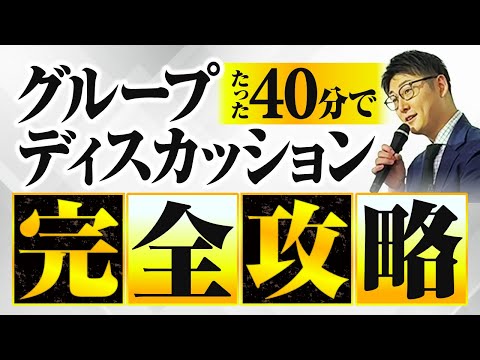 グループ
たった40分で
ディスカッション
完全攻略